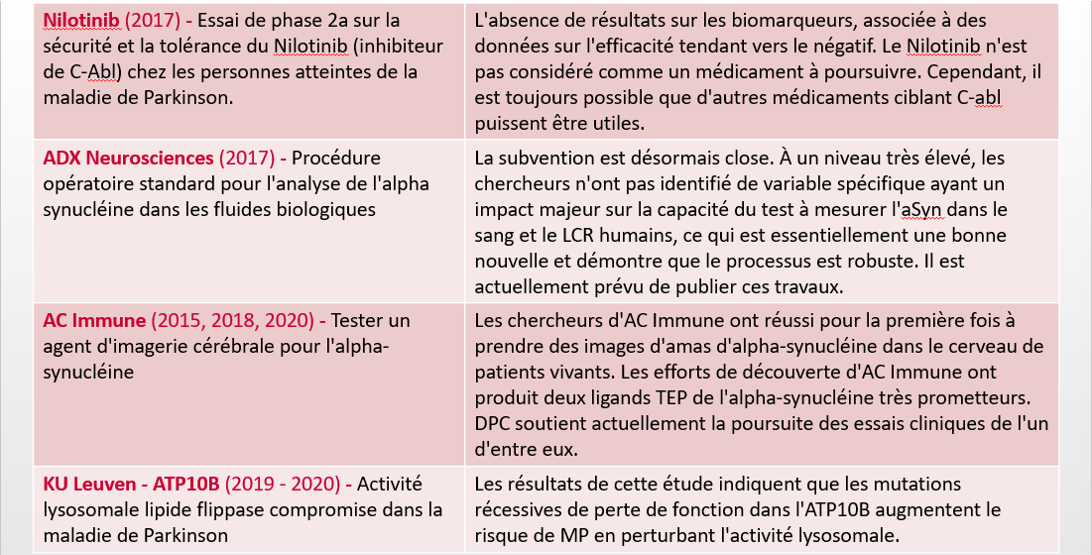 | | |
|---|---|
| Nilotinib (2017) - Essai de phase 2a sur la sécurité et la tolérance du Nilotinib (inhibiteur de C-Abl) chez les personnes atteintes de la maladie de Parkinson. | L'absence de résultats sur les biomarqueurs, associée à des données sur l'efficacité tendant vers le négatif. Le Nilotinib n'est pas considéré comme un médicament à poursuivre. Cependant, il est toujours possible que d'autres médicaments ciblant C-abl puissent être utiles. |
| ADX Neurosciences (2017) - Procédure opératoire standard pour l'analyse de l'alpha synucléine dans les fluides biologiques | La subvention est désormais close. À un niveau très élevé, les chercheurs n'ont pas identifié de variable spécifique ayant un impact majeur sur la capacité du test à mesurer l'aSyn dans le sang et le LCR humains, ce qui est essentiellement une bonne nouvelle et démontre que le processus est robuste. Il est actuellement prévu de publier ces travaux. |
| AC Immune (2015, 2018, 2020) - Tester un agent d'imagerie cérébrale pour l'alpha-synucléine | Les chercheurs d'AC Immune ont réussi pour la première fois à prendre des images d'amas d'alpha-synucléine dans le cerveau de patients vivants. Les efforts de découverte d'AC Immune ont produit deux ligands TEP de l'alpha-synucléine très prometteurs. DPC soutient actuellement la poursuite des essais cliniques de l'un d'entre eux. |
| KU Leuven - ATP10B (2019 - 2020) - Activité lysosomale lipide flippase compromise dans la maladie de Parkinson | Les résultats de cette étude indiquent que les mutations récessives de perte de fonction dans l'ATP10B augmentent le risque de MP en perturbant l'activité lysosomale. |